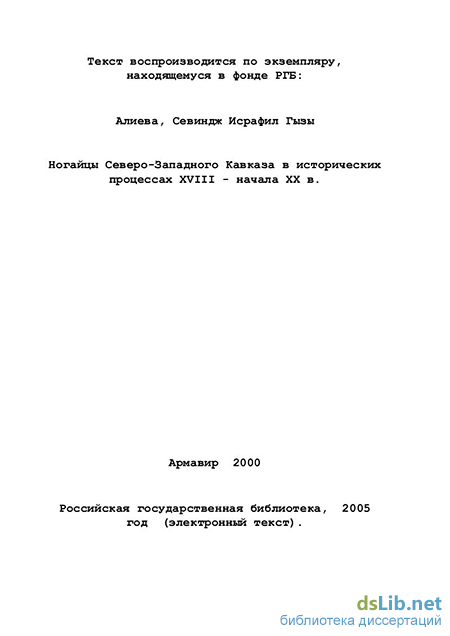 Текст воспроизводится по экземпляру, находящемуся в фонде РГБ:

Алиева, Севиндж Исрафил Гызы

Ногайцы Северо-Западного Кавказа в исторических процессах XVIII - начала XX в.

Армавир 2000

Российская государственная библиотека, 2005 год (электронный текст).

dsLib.net
библиотека диссертаций